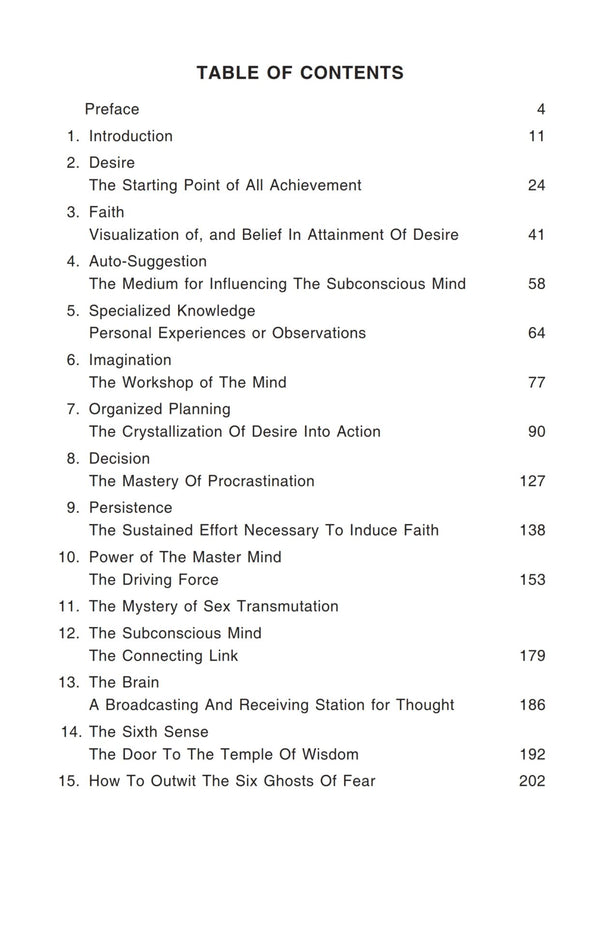 TABLE OF CONTENTS

Preface 4

1. Introduction 11

2. Desire
The Starting Point of All Achievement 24

3. Faith
Visualization of, and Belief In Attainment Of Desire 41

4. Auto-Suggestion
The Medium for Influencing The Subconscious Mind 58

5. Specialized Knowledge
Personal Experiences or Observations 64

6. Imagination
The Workshop of The Mind 77

7. Organized Planning
The Crystallization Of Desire Into Action 90

8. Decision
The Mastery Of Procrastination 127

9. Persistence
The Sustained Effort Necessary To Induce Faith 138

10. Power of The Master Mind
The Driving Force 153

11. The Mystery of Sex Transmutation

12. The Subconscious Mind
The Connecting Link 179

13. The Brain
A Broadcasting And Receiving Station for Thought 186

14. The Sixth Sense
The Door To The Temple Of Wisdom 192

15. How To Outwit The Six Ghosts Of Fear 202